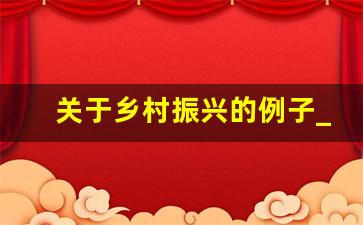 关于乡村振兴的例子_